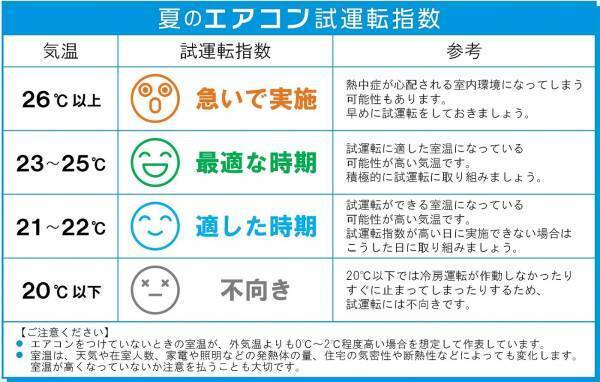 夏のエアコン試運転指数

| 気温 | 試運転指数 | 参考 |
|---|---|---|
| 26℃以上 | 急いで実施 | 熱中症が心配される室内環境になってしまう可能性もあります。早めに試運転をしておきましょう。 |
| 23～25℃ | 最適な時期 | 試運転に適した室温になっている可能性が高い気温です。積極的に試運転に取り組みましょう。 |
| 21～22℃ | 適した時期 | 試運転ができる室温になっている可能性が高い気温です。試運転指数が高い日に実施できない場合はこうした日に取り組みましょう。 |
| 20℃以下 | 不向き | 20℃以下では冷房運転が作動しなかったりすぐに止まってしまったりするため、試運転には不向きです。 |

【ご注意ください】
● エアコンをつけていないときの室温が、外気温よりも0℃～2℃程度高い場合を想定して作表しています。
● 室温は、天気や在室人数、家電や照明などの発熱体の量、住宅の気密性や断熱性などによっても変化します。室温が高くなっていないか注意を払うことも大切です。